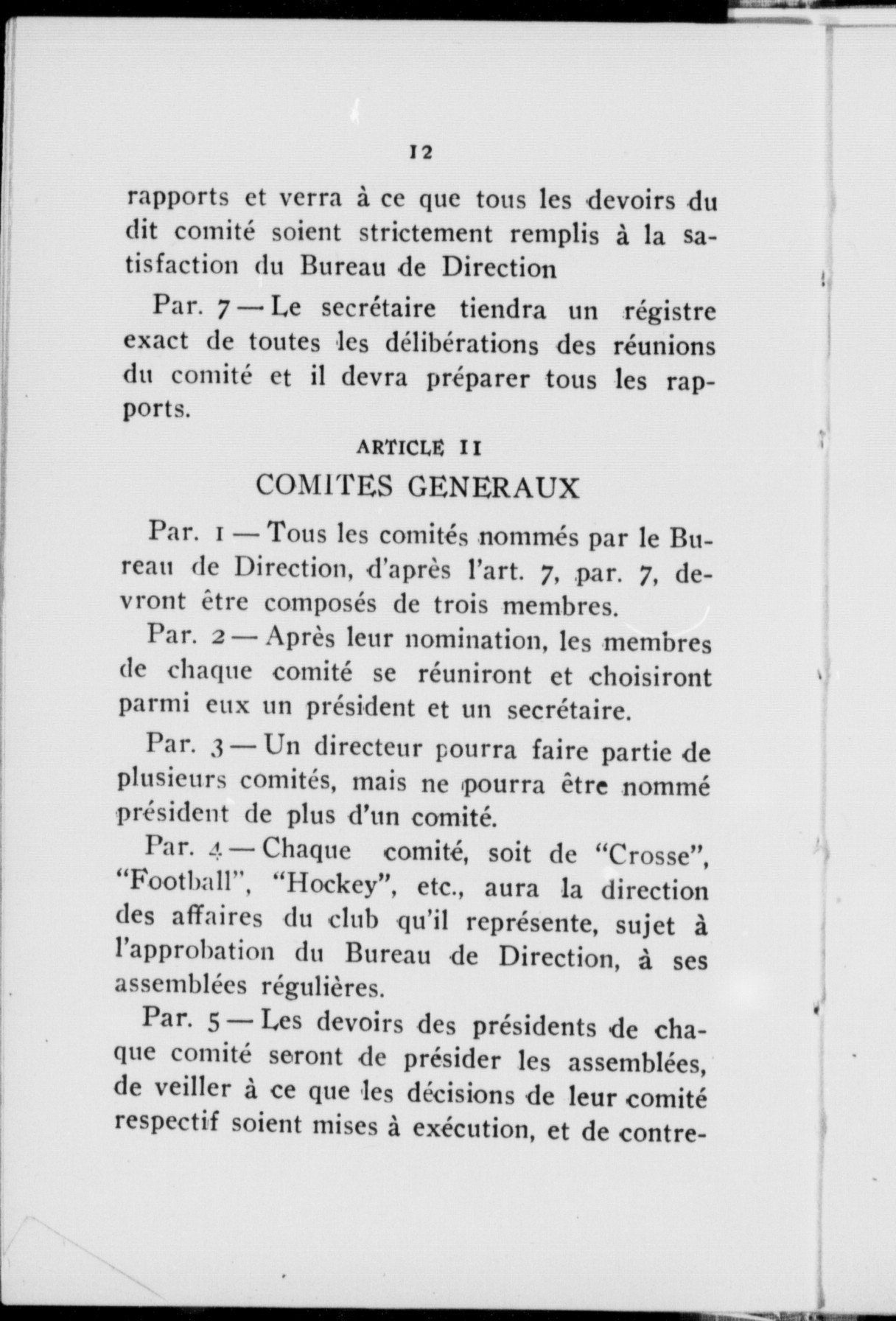 12

rapports et verra à ce que tous les devoirs du dit comité soient strictement remplis à la satisfaction du Bureau de Direction

Par. 7 — Le secrétaire tiendra un régistre exact de toutes les délibérations des réunions du comité et il devra préparer tous les rapports.

ARTICLE II
COMITES GENERAUX

Par. 1 — Tous les comités nommés par le Bureau de Direction, d'après l'art. 7, par. 7, devront être composés de trois membres.

Par. 2 — Après leur nomination, les membres de chaque comité se réuniront et choisiront parmi eux un président et un secrétaire.

Par. 3 — Un directeur pourra faire partie de plusieurs comités, mais ne pourra être nommé président de plus d'un comité.

Par. 4 — Chaque comité, soit de "Crosse", "Football", "Hockey", etc., aura la direction des affaires du club qu'il représente, sujet à l'approbation du Bureau de Direction, à ses assemblées régulières.

Par. 5 — Les devoirs des présidents de chaque comité seront de présider les assemblées, de veiller à ce que les décisions de leur comité respectif soient mises à exécution, et de contre-